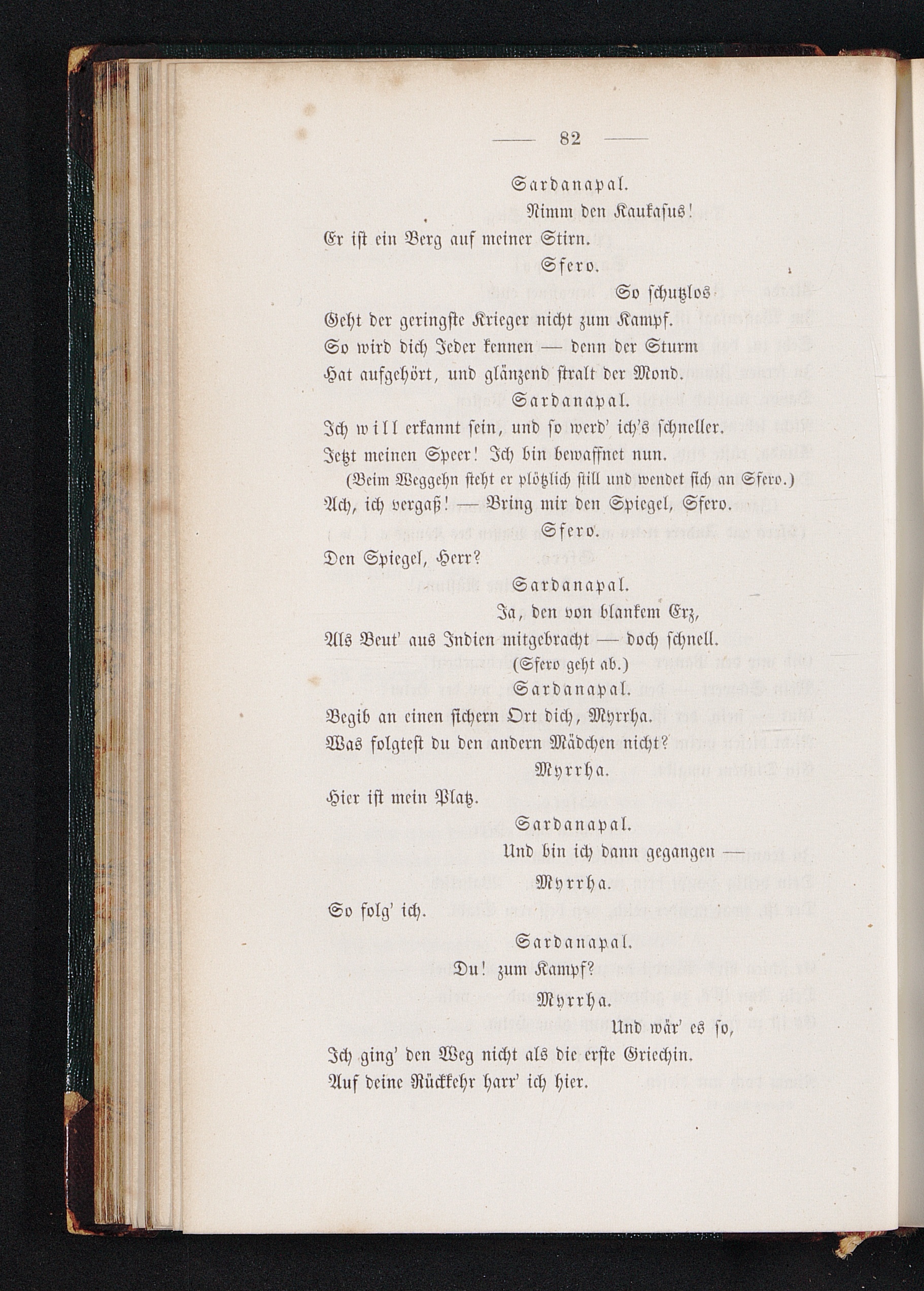 — 82 —

Sardanapal.

Nimm den Kaukasus!
Er ist ein Berg auf meiner Stirn.

Sfero.

So schutzlos
Geht der geringste Krieger nicht zum Kampf.
So wird dich Jeder kennen — denn der Sturm
Hat aufgehört, und glänzend stralt der Mond.

Sardanapal.

Ich will erkannt sein, und so werd' ich's schneller.
Jetzt meinen Speer! Ich bin bewaffnet nun.
(Beim Weggehn steht er plötzlich still und wendet sich an Sfero.)
Ach, ich vergaß! — Bring mir den Spiegel, Sfero.

Sfero.

Den Spiegel, Herr?

Sardanapal.

Ja, den von blankem Erz,
Als Beut' aus Indien mitgebracht — doch schnell.
(Sfero geht ab.)

Sardanapal.

Begib an einen sichern Ort dich, Myrrha.
Was folgtest du den andern Mädchen nicht?

Myrrha.

Hier ist mein Platz.

Sardanapal.

Und bin ich dann gegangen —

Myrrha.

So folg' ich.

Sardanapal.

Du! zum Kampf?

Myrrha.

Und wär' es so,
Ich ging' den Weg nicht als die erste Griechin.
Auf deine Rückkehr harr' ich hier.